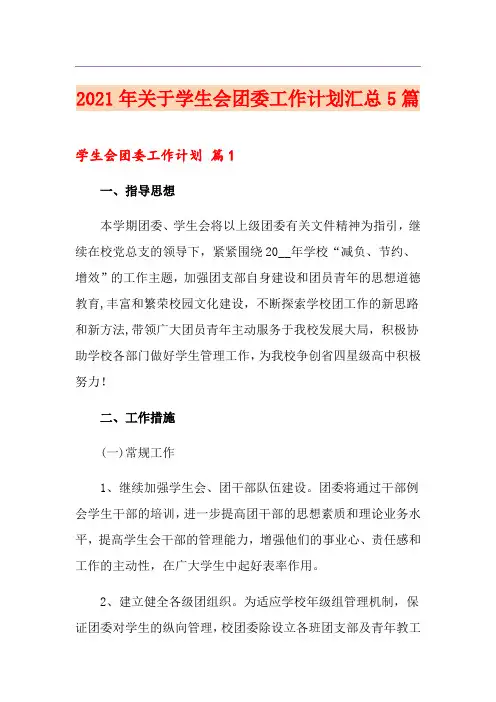 2021年关于学生会团委工作计划汇总5篇

学生会团委工作计划 篇1

一、指导思想

本学期团委、学生会将以上级团委有关文件精神为指引，继续在校党总支的领导下，紧紧围绕20__年学校“减负、节约、增效”的工作主题，加强团支部自身建设和团员青年的思想道德教育，丰富和繁荣校园文化建设，不断探索学校团工作的新思路和新方法，带领广大团员青年主动服务于我校发展大局，积极协助学校各部门做好学生管理工作，为我校争创省四星级高中积极努力！

二、工作措施

(一)常规工作

1、继续加强学生会、团干部队伍建设。团委将通过干部例会学生干部的培训，进一步提高团干部的思想素质和理论业务水平，提高学生会干部的管理能力，增强他们的事业心、责任感和工作的主动性，在广大学生中起好表率作用。

2、建立健全各级团组织。为适应学校年级组管理机制，保证团委对学生的纵向管理，校团委除设立各班团支部及青年教工